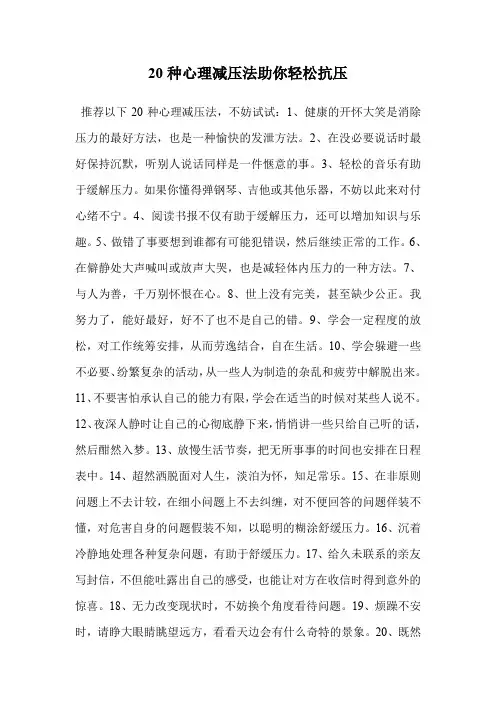 20 种心理减压法助你轻松抗压

推荐以下 20 种心理减压法，不妨试试：1、健康的开怀大笑是消除压力的最好方法，也是一种愉快的发泄方法。2、在没必要说话时最好保持沉默，听别人说话同样是一件惬意的事。3、轻松的音乐有助于缓解压力。如果你懂得弹钢琴、吉他或其他乐器，不妨以此来对付心绪不宁。4、阅读书报不仅有助于缓解压力，还可以增加知识与乐趣。5、做错了事要想到谁都有可能犯错误，然后继续正常的工作。6、在僻静处大声喊叫或放声大哭，也是减轻体内压力的一种方法。7、与人为善，千万别怀恨在心。8、世上没有完美，甚至缺少公正。我努力了，能好最好，好不了也不是自己的错。9、学会一定程度的放松，对工作统筹安排，从而劳逸结合，自在生活。10、学会躲避一些不必要、纷繁复杂的活动，从一些人为制造的杂乱和疲劳中解脱出来。11、不要害怕承认自己的能力有限，学会在适当的时候对某些人说不。12、夜深人静时让自己的心彻底静下来，悄悄讲一些只给自己听的话，然后酣然入梦。13、放慢生活节奏，把无所事事的时间也安排在日程表中。14、超然洒脱面对人生，淡泊为怀，知足常乐。15、在非原则问题上不去计较，在细小问题上不去纠缠，对不便回答的问题佯装不懂，对危害自身的问题假装不知，以聪明的糊涂舒缓压力。16、沉着冷静地处理各种复杂问题，有助于舒缓压力。17、给久未联系的亲友写封信，不但能吐露出自己的感受，也能让对方在收信时得到意外的惊喜。18、无力改变现状时，不妨换个角度看待问题。19、烦躁不安时，请睁大眼睛眺望远方，看看天边会有什么奇特的景象。20、既然